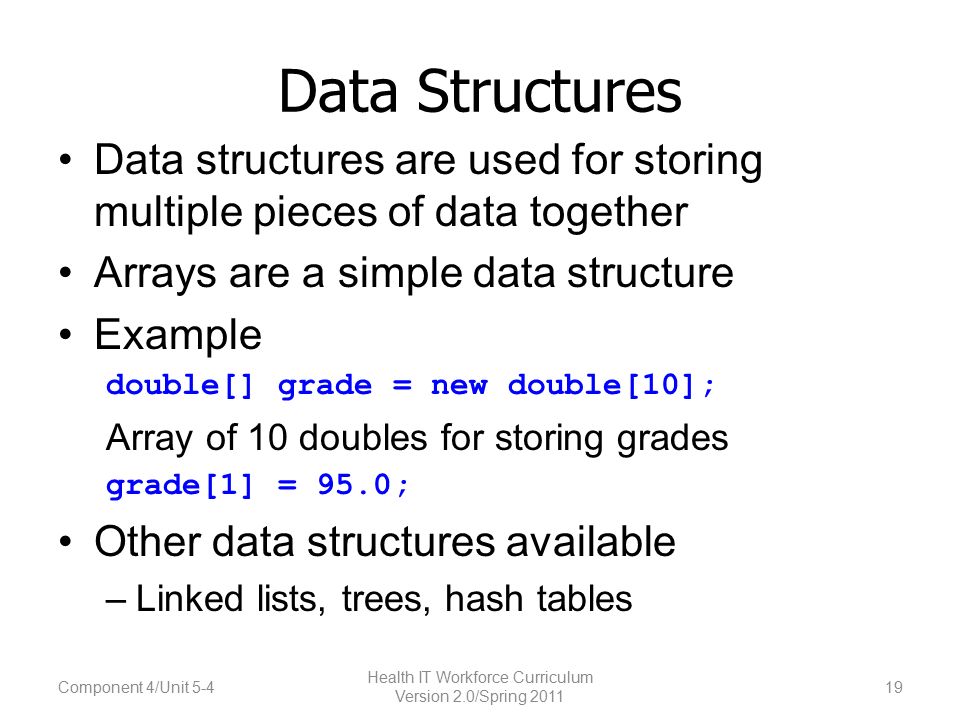 Data Structures

• Data structures are used for storing multiple pieces of data together

• Arrays are a simple data structure

• Example

double[] grade = new double[10];

Array of 10 doubles for storing grades

grade[1] = 95.0;

• Other data structures available

– Linked lists, trees, hash tables

Component 4/Unit 5-4

Health IT Workforce Curriculum
Version 2.0/Spring 2011

19